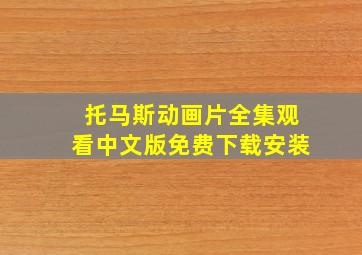 托马斯动画片全集观看中文版免费下载安装